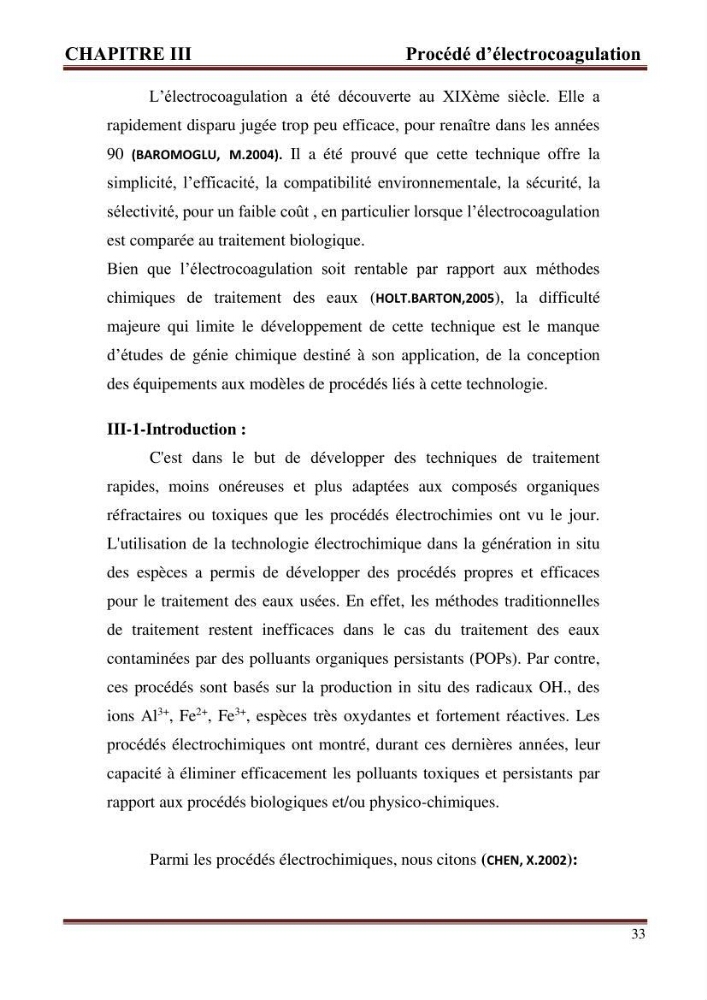 CHAPITRE III Procédé d'électrocoagulation

L'électrocoagulation a été découverte au XIXème siècle. Elle a rapidement disparu jugée trop peu efficace, pour renaître dans les années 90 (BAROMOGLU, M.2004). Il a été prouvé que cette technique offre la simplicité, l'efficacité, la compatibilité environnementale, la sécurité, la sélectivité, pour un faible coût , en particulier lorsque l'électrocoagulation est comparée au traitement biologique.

Bien que l'électrocoagulation soit rentable par rapport aux méthodes chimiques de traitement des eaux (HOLT.BARTON,2005), la difficulté majeure qui limite le développement de cette technique est le manque d'études de génie chimique destiné à son application, de la conception des équipements aux modèles de procédés liés à cette technologie.

III-1-Introduction :

C'est dans le but de développer des techniques de traitement rapides, moins onéreuses et plus adaptées aux composés organiques réfractaires ou toxiques que les procédés électrochimies ont vu le jour. L'utilisation de la technologie électrochimique dans la génération in situ des espèces a permis de développer des procédés propres et efficaces pour le traitement des eaux usées. En effet, les méthodes traditionnelles de traitement restent inefficaces dans le cas du traitement des eaux contaminées par des polluants organiques persistants (POPs). Par contre, ces procédés sont basés sur la production in situ des radicaux OH., des ions $Al^{3+}$, $Fe^{2+}$, $Fe^{3+}$, espèces très oxydantes et fortement réactives. Les procédés électrochimiques ont montré, durant ces dernières années, leur capacité à éliminer efficacement les polluants toxiques et persistants par rapport aux procédés biologiques et/ou physico-chimiques.

Parmi les procédés électrochimiques, nous citons (CHEN, X.2002):

33